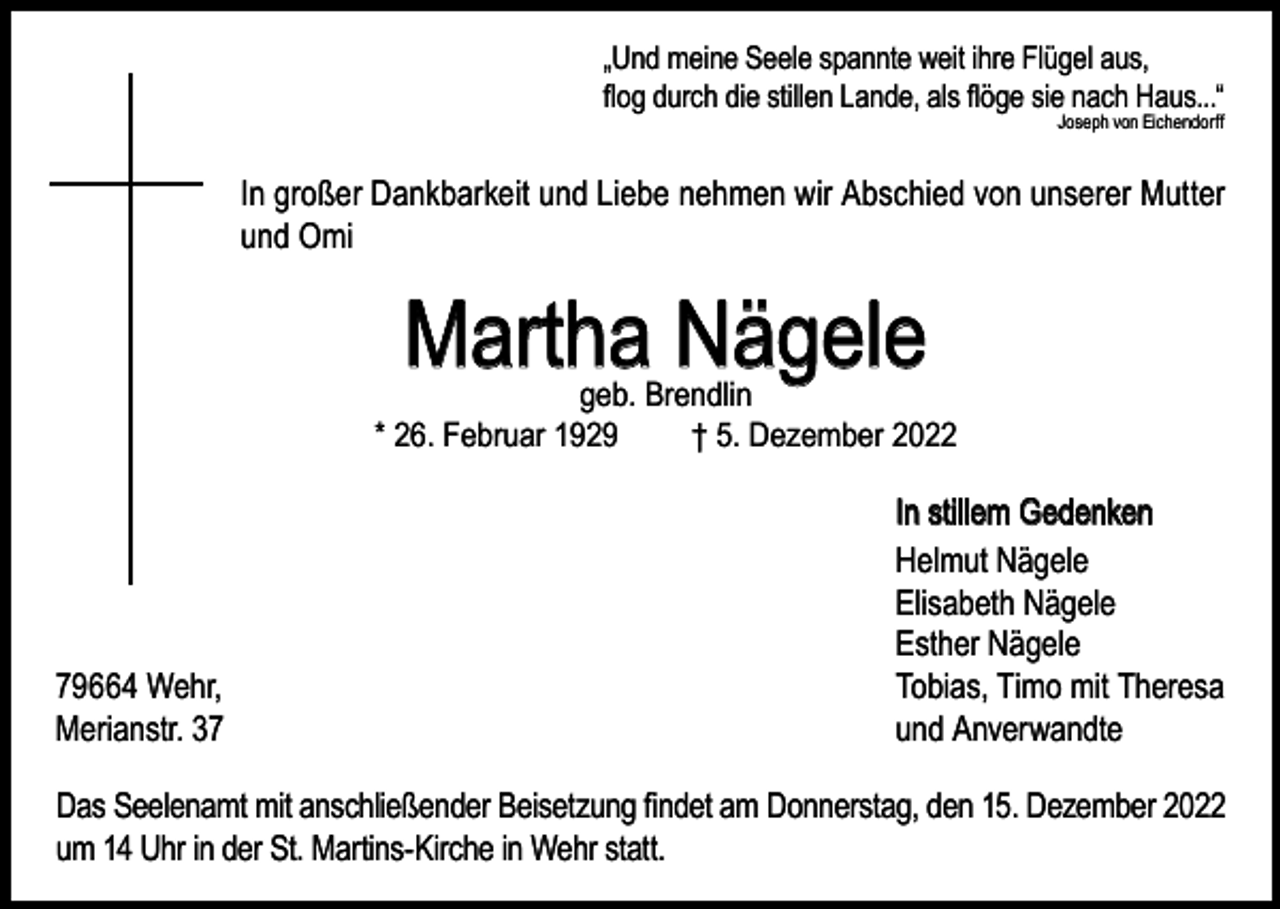 „Und meine Seele spannte weit ihre Flügel aus,
flog durch die stillen Lande, als flöge sie nach Haus..."
Joseph von Eichendorff

In großer Dankbarkeit und Liebe nehmen wir Abschied von unserer Mutter und Omi

Martha Nägele
geb. Brendlin
* 26. Februar 1929 † 5. Dezember 2022

In stillem Gedenken
Helmut Nägele
Elisabeth Nägele
Esther Nägele
Tobias, Timo mit Theresa
und Anverwandte

79664 Wehr,
Merianstr. 37

Das Seelenamt mit anschließender Beisetzung findet am Donnerstag, den 15. Dezember 2022 um 14 Uhr in der St. Martins-Kirche in Wehr statt.